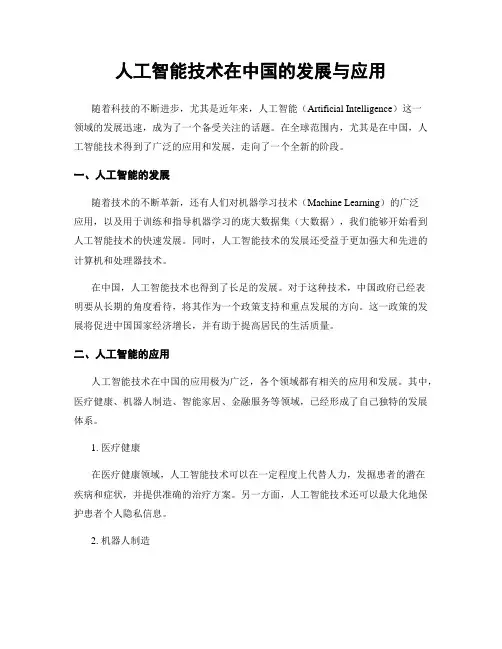 人工智能技术在中国的发展与应用

随着科技的不断进步，尤其是近年来，人工智能（Artificial Intelligence）这一领域的发展迅速，成为了一个备受关注的话题。在全球范围内，尤其是在中国，人工智能技术得到了广泛的应用和发展，走向了一个全新的阶段。

一、人工智能的发展

随着技术的不断革新，还有人们对机器学习技术（Machine Learning）的广泛应用，以及用于训练和指导机器学习的庞大数据集（大数据），我们能够开始看到人工智能技术的快速发展。同时，人工智能技术的发展还受益于更加强大和先进的计算机和处理器技术。

在中国，人工智能技术也得到了长足的发展。对于这种技术，中国政府已经表明要从长期的角度看待，将其作为一个政策支持和重点发展的方向。这一政策的发展将促进中国国家经济增长，并有助于提高居民的生活质量。

二、人工智能的应用

人工智能技术在中国的应用极为广泛，各个领域都有相关的应用和发展。其中，医疗健康、机器人制造、智能家居、金融服务等领域，已经形成了自己独特的发展体系。

1. 医疗健康

在医疗健康领域，人工智能技术可以在一定程度上代替人力，发掘患者的潜在疾病和症状，并提供准确的治疗方案。另一方面，人工智能技术还可以最大化地保护患者个人隐私信息。

2. 机器人制造